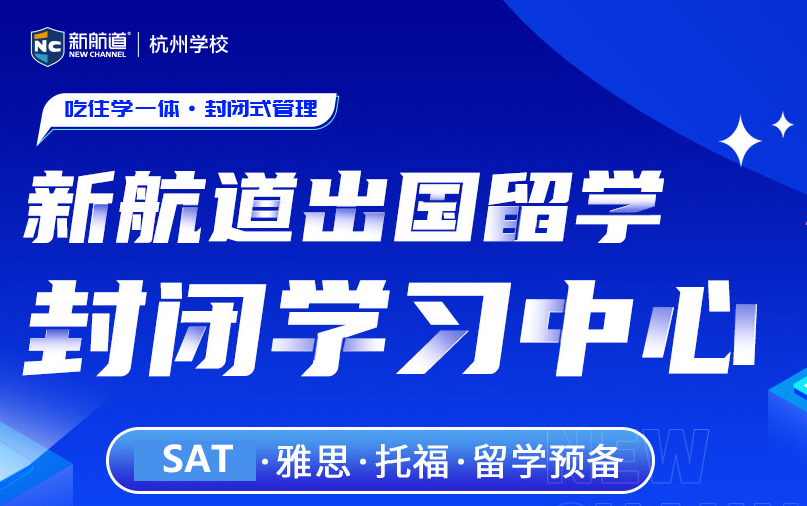 NC 新航道 NEW CHANNEL | 杭州学校

吃住学一体 · 封闭式管理

新航道出国留学
封闭学习中心

SAT · 雅思 · 托福 · 留学预备

NEW